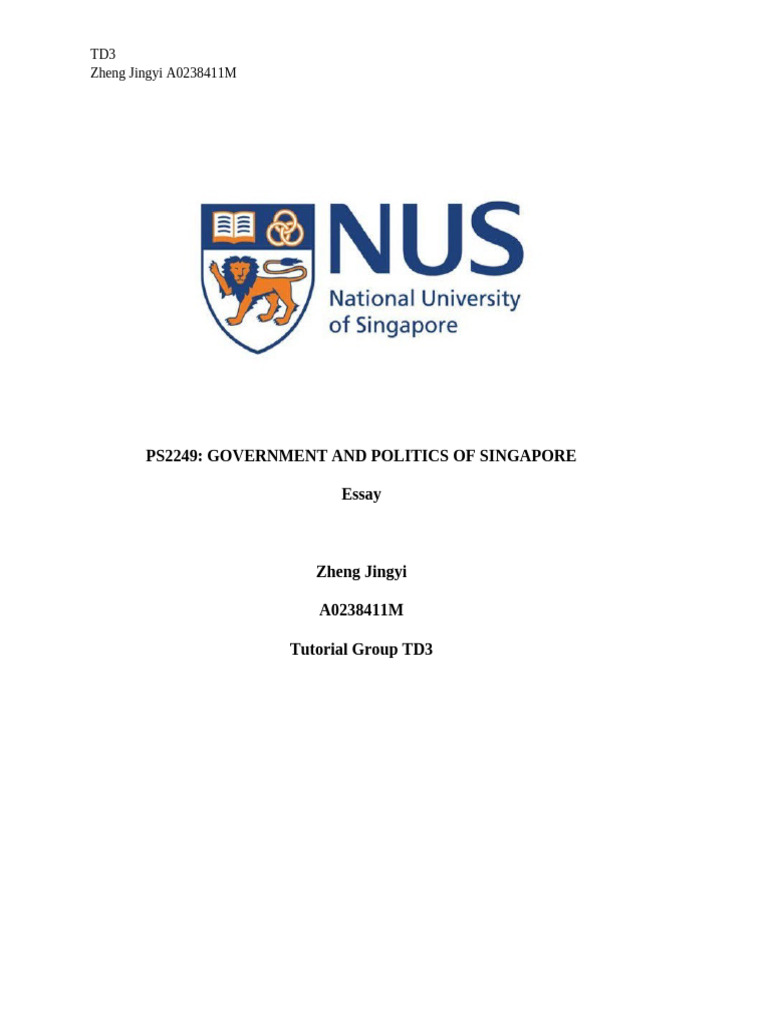 TD3
Zheng Jingyi A0238411M

NUS
National University
of Singapore

PS2249: GOVERNMENT AND POLITICS OF SINGAPORE

Essay

Zheng Jingyi

A0238411M

Tutorial Group TD3